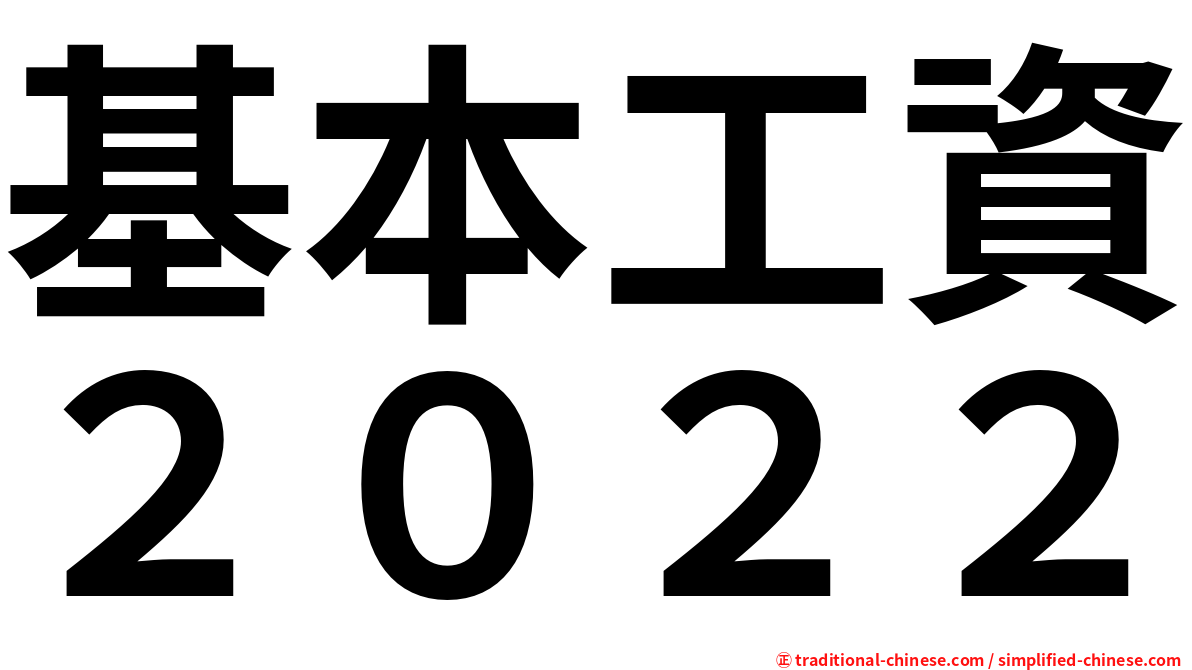 基本工資
２０２２

㊣ traditional-chinese.com / simplified-chinese.com